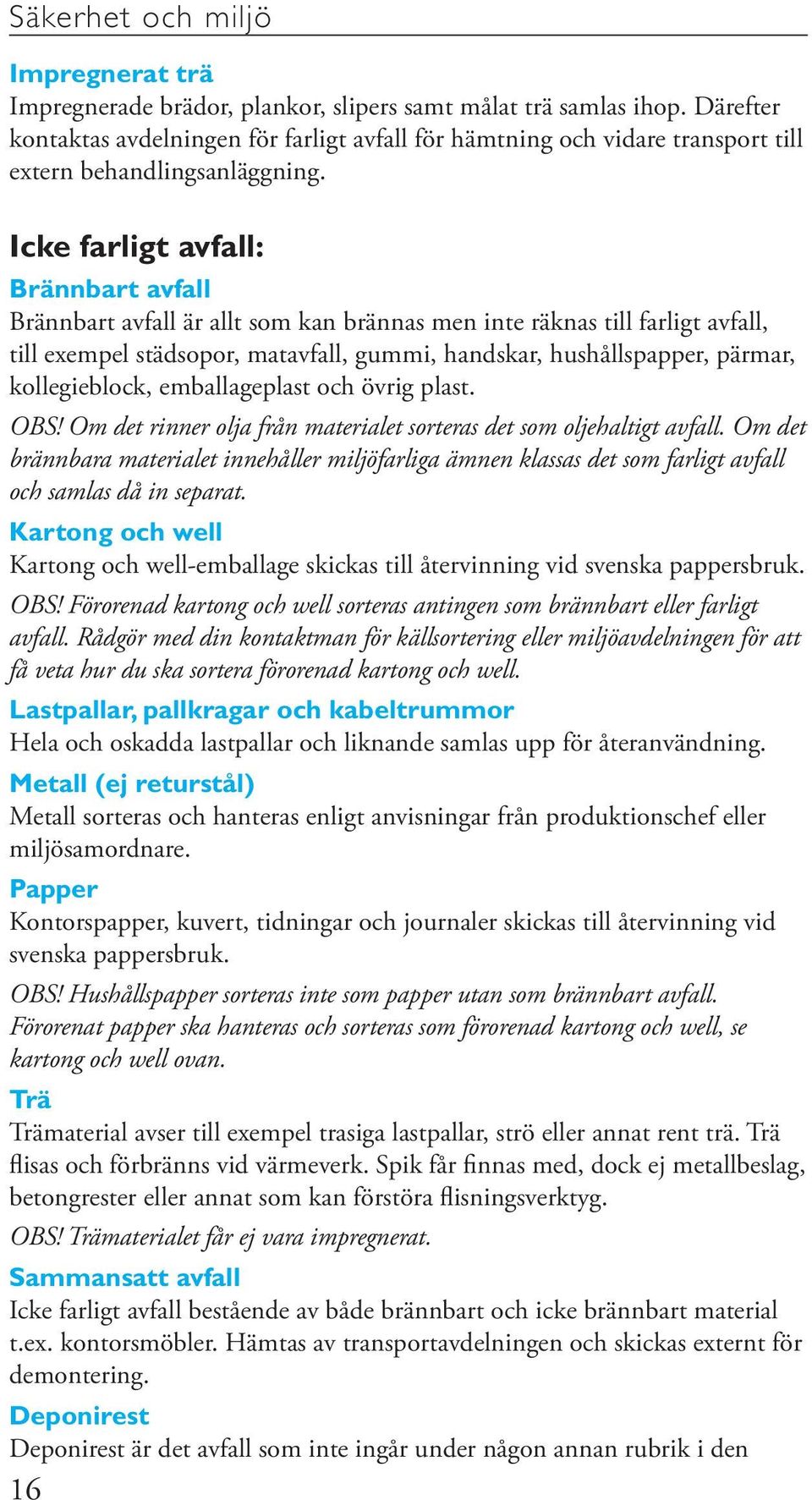 Säkerhet och miljö

Impregnerat trä
Impregnerade brädor, plankor, slipers samt målat trä samlas ihop. Därefter kontaktas avdelningen för farligt avfall för hämtning och vidare transport till extern behandlingsanläggning.

Icke farligt avfall:

Brännbart avfall
Brännbart avfall är allt som kan brännas men inte räknas till farligt avfall, till exempel städsopor, matavfall, gummi, handskar, hushållspapper, pärmar, kollegieblock, emballageplast och övrig plast.

OBS! Om det rinner olja från materialet sorteras det som oljehaltigt avfall. Om det brännbara materialet innehåller miljöfarliga ämnen klassas det som farligt avfall och samlas då in separat.

Kartong och well
Kartong och well-emballage skickas till återvinning vid svenska pappersbruk.

OBS! Förorenad kartong och well sorteras antingen som brännbart eller farligt avfall. Rådgör med din kontaktman för källsortering eller miljöavdelningen för att få veta hur du ska sortera förorenad kartong och well.

Lastpallar, pallkragar och kabeltrummor
Hela och oskadda lastpallar och liknande samlas upp för återanvändning.

Metall (ej returstål)
Metall sorteras och hanteras enligt anvisningar från produktionschef eller miljösamordnare.

Papper
Kontorspapper, kuvert, tidningar och journaler skickas till återvinning vid svenska pappersbruk.

OBS! Hushållspapper sorteras inte som papper utan som brännbart avfall. Förorenat papper ska hanteras och sorteras som förorenad kartong och well, se kartong och well ovan.

Trä
Trämaterial avser till exempel trasiga lastpallar, strö eller annat rent trä. Trä flisas och förbränns vid värmeverk. Spik får finnas med, dock ej metallbeslag, betongrester eller annat som kan förstöra flisningsverktyg.

OBS! Trämaterialet får ej vara impregnerat.

Sammansatt avfall
Icke farligt avfall bestående av både brännbart och icke brännbart material t.ex. kontorsmöbler. Hämtas av transportavdelningen och skickas externt för demontering.

Deponirest
Deponirest är det avfall som inte ingår under någon annan rubrik i den

16